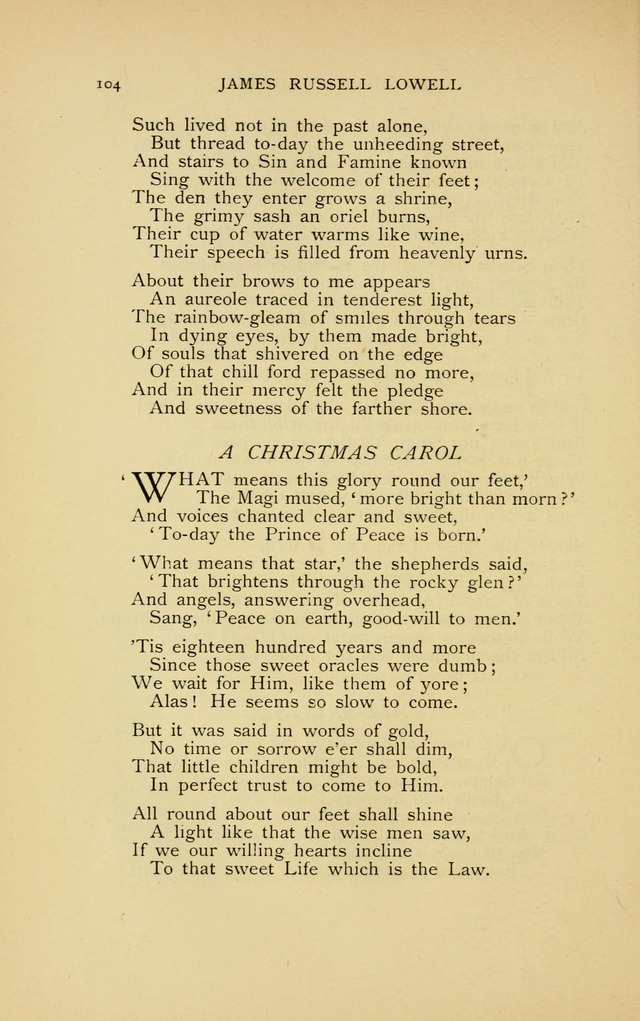 104 JAMES RUSSELL LOWELL

Such lived not in the past alone,
But thread to-day the unheeding street,
And stairs to Sin and Famine known
Sing with the welcome of their feet;
The den they enter grows a shrine,
The grimy sash an oriel burns,
Their cup of water warms like wine,
Their speech is filled from heavenly urns.

About their brows to me appears
An aureole traced in tenderest light,
The rainbow-gleam of smiles through tears
In dying eyes, by them made bright,
Of souls that shivered on the edge
Of that chill ford repassed no more,
And in their mercy felt the pledge
And sweetness of the farther shore.

A CHRISTMAS CAROL

'WHAT means this glory round our feet,'
The Magi mused, 'more bright than morn?'
And voices chanted clear and sweet,
'To-day the Prince of Peace is born.'

'What means that star,' the shepherds said,
'That brightens through the rocky glen?'
And angels, answering overhead,
Sang, 'Peace on earth, good-will to men.'

'Tis eighteen hundred years and more
Since those sweet oracles were dumb;
We wait for Him, like them of yore;
Alas! He seems so slow to come.

But it was said in words of gold,
No time or sorrow e'er shall dim,
That little children might be bold,
In perfect trust to come to Him.

All round about our feet shall shine
A light like that the wise men saw,
If we our willing hearts incline
To that sweet Life which is the Law.